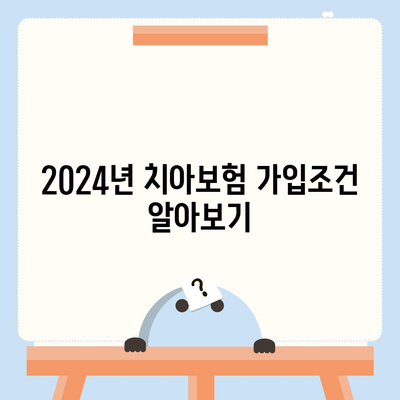 2024년 치아보험 가입조건 알아보기

?